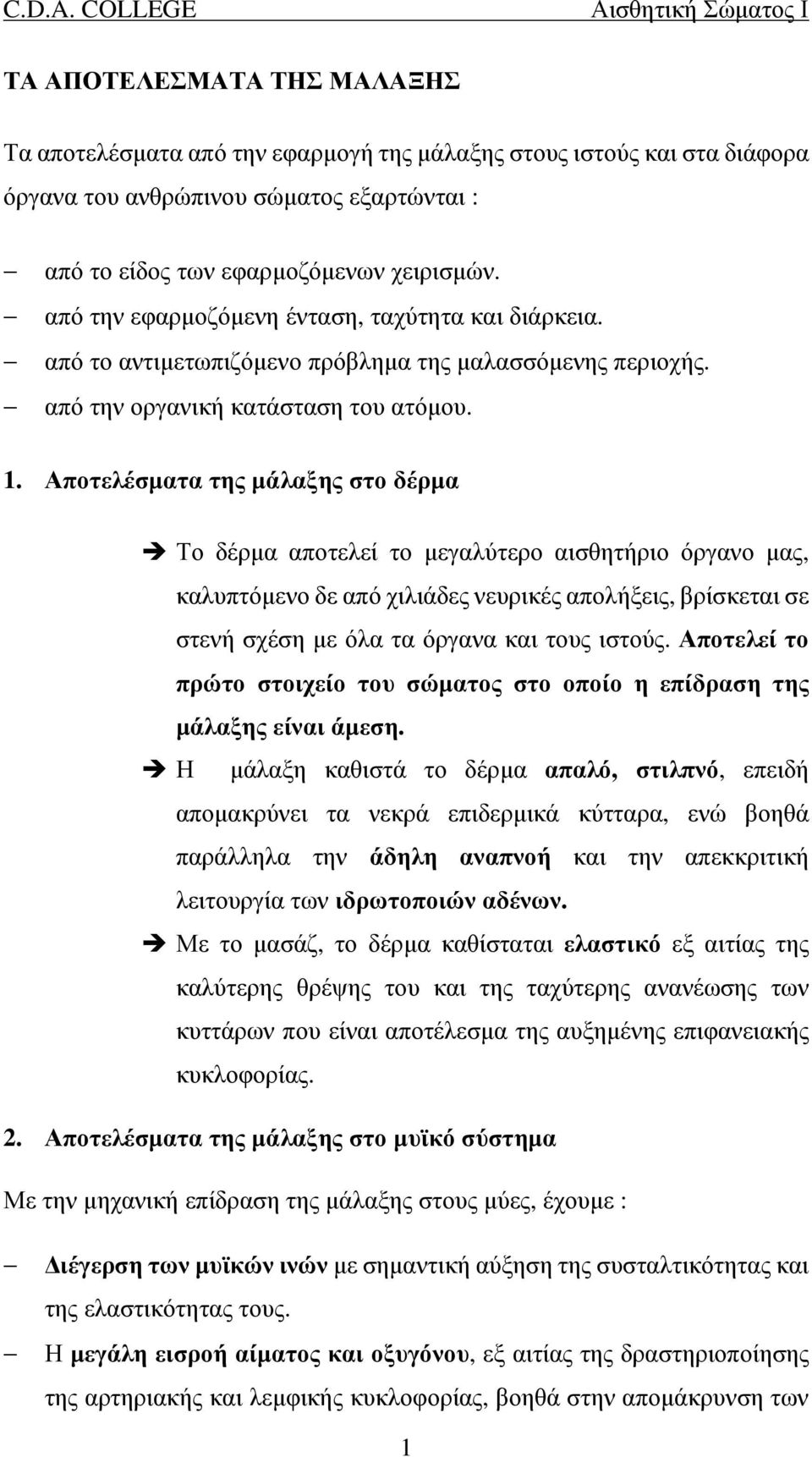 C.D.A. COLLEGE Αισθητική Σώματος Ι

ΤΑ ΑΠΟΤΕΛΕΣΜΑΤΑ ΤΗΣ ΜΑΛΑΞΗΣ

Τα αποτελέσματα από την εφαρμογή της μάλαξης στους ιστούς και στα διάφορα όργανα του ανθρώπινου σώματος εξαρτώνται :

– από το είδος των εφαρμοζόμενων χειρισμών.
– από την εφαρμοζόμενη ένταση, ταχύτητα και διάρκεια.
– από το αντιμετωπιζόμενο πρόβλημα της μαλασσόμενης περιοχής.
– από την οργανική κατάσταση του ατόμου.

1. Αποτελέσματα της μάλαξης στο δέρμα

➔ Το δέρμα αποτελεί το μεγαλύτερο αισθητήριο όργανο μας, καλυπτόμενο δε από χιλιάδες νευρικές απολήξεις, βρίσκεται σε στενή σχέση με όλα τα όργανα και τους ιστούς. Αποτελεί το πρώτο στοιχείο του σώματος στο οποίο η επίδραση της μάλαξης είναι άμεση.
➔ Η μάλαξη καθιστά το δέρμα απαλό, στιλπνό, επειδή απομακρύνει τα νεκρά επιδερμικά κύτταρα, ενώ βοηθά παράλληλα την άδηλη αναπνοή και την απεκκριτική λειτουργία των ιδρωτοποιών αδένων.
➔ Με το μασάζ, το δέρμα καθίσταται ελαστικό εξ αιτίας της καλύτερης θρέψης του και της ταχύτερης ανανέωσης των κυττάρων που είναι αποτέλεσμα της αυξημένης επιφανειακής κυκλοφορίας.

2. Αποτελέσματα της μάλαξης στο μυϊκό σύστημα

Με την μηχανική επίδραση της μάλαξης στους μύες, έχουμε :

– Διέγερση των μυϊκών ινών με σημαντική αύξηση της συσταλτικότητας και της ελαστικότητας τους.
– Η μεγάλη εισροή αίματος και οξυγόνου, εξ αιτίας της δραστηριοποίησης της αρτηριακής και λεμφικής κυκλοφορίας, βοηθά στην απομάκρυνση των

1